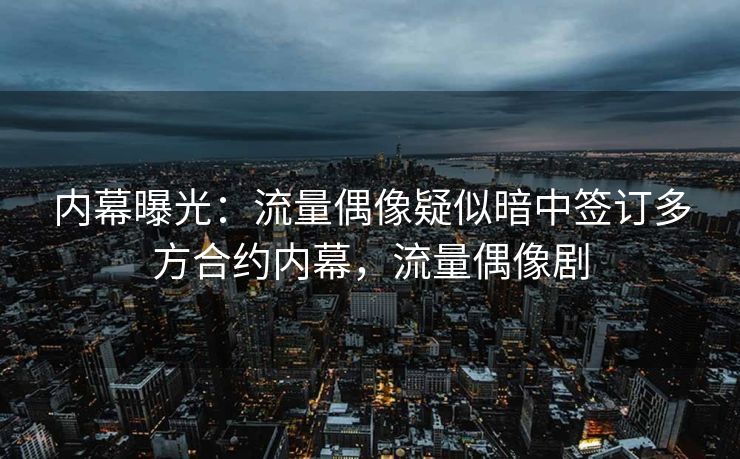 内幕曝光：流量偶像疑似暗中签订多方合约内幕，流量偶像剧